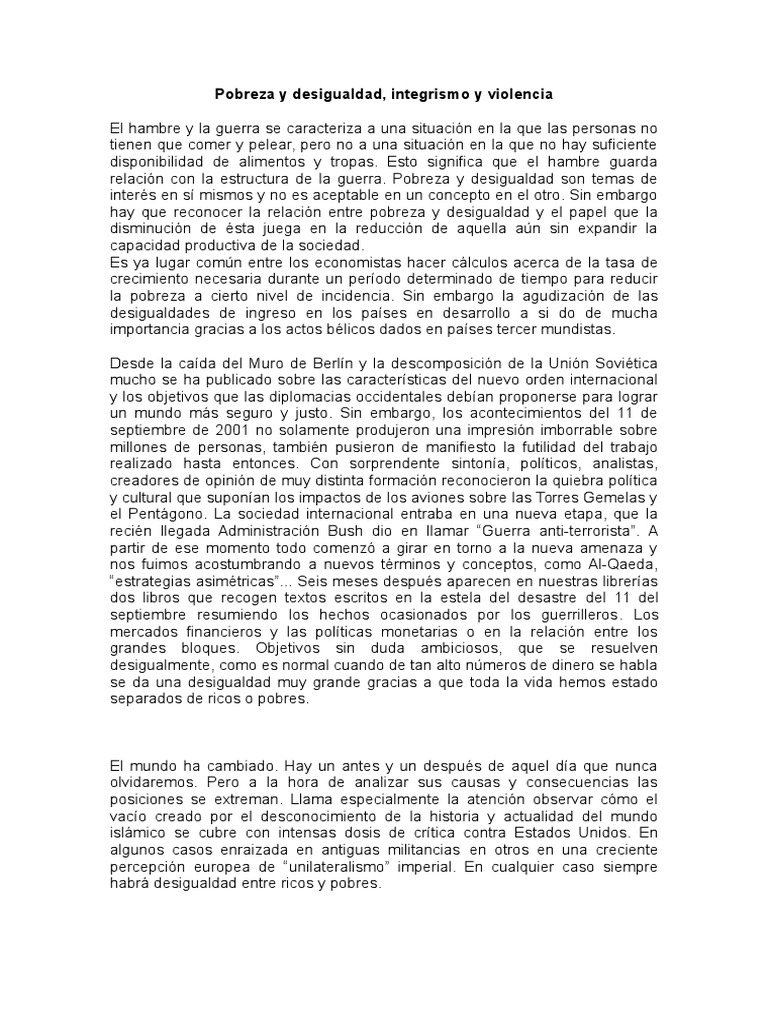 Pobreza y desigualdad, integrismo y violencia

El hambre y la guerra se caracteriza a una situación en la que las personas no tienen que comer y pelear, pero no a una situación en la que no hay suficiente disponibilidad de alimentos y tropas. Esto significa que el hambre guarda relación con la estructura de la guerra. Pobreza y desigualdad son temas de interés en sí mismos y no es aceptable en un concepto en el otro. Sin embargo hay que reconocer la relación entre pobreza y desigualdad y el papel que la disminución de ésta juega en la reducción de aquella aún sin expandir la capacidad productiva de la sociedad.
Es ya lugar común entre los economistas hacer cálculos acerca de la tasa de crecimiento necesaria durante un período determinado de tiempo para reducir la pobreza a cierto nivel de incidencia. Sin embargo la agudización de las desigualdades de ingreso en los países en desarrollo a si do de mucha importancia gracias a los actos bélicos dados en países tercer mundistas.

Desde la caída del Muro de Berlín y la descomposición de la Unión Soviética mucho se ha publicado sobre las características del nuevo orden internacional y los objetivos que las diplomacias occidentales debían proponerse para lograr un mundo más seguro y justo. Sin embargo, los acontecimientos del 11 de septiembre de 2001 no solamente produjeron una impresión imborrable sobre millones de personas, también pusieron de manifiesto la futilidad del trabajo realizado hasta entonces. Con sorprendente sintonía, políticos, analistas, creadores de opinión de muy distinta formación reconocieron la quiebra política y cultural que suponían los impactos de los aviones sobre las Torres Gemelas y el Pentágono. La sociedad internacional entraba en una nueva etapa, que la recién llegada Administración Bush dio en llamar "Guerra anti-terrorista". A partir de ese momento todo comenzó a girar en torno a la nueva amenaza y nos fuimos acostumbrando a nuevos términos y conceptos, como Al-Qaeda, "estrategias asimétricas"... Seis meses después aparecen en nuestras librerías dos libros que recogen textos escritos en la estela del desastre del 11 del septiembre resumiendo los hechos ocasionados por los guerrilleros. Los mercados financieros y las políticas monetarias o en la relación entre los grandes bloques. Objetivos sin duda ambiciosos, que se resuelven desigualmente, como es normal cuando de tan alto números de dinero se habla se da una desigualdad muy grande gracias a que toda la vida hemos estado separados de ricos o pobres.

El mundo ha cambiado. Hay un antes y un después de aquel día que nunca olvidaremos. Pero a la hora de analizar sus causas y consecuencias las posiciones se extreman. Llama especialmente la atención observar cómo el vacío creado por el desconocimiento de la historia y actualidad del mundo islámico se cubre con intensas dosis de crítica contra Estados Unidos. En algunos casos enraizada en antiguas militancias en otros en una creciente percepción europea de "unilateralismo" imperial. En cualquier caso siempre habrá desigualdad entre ricos y pobres.